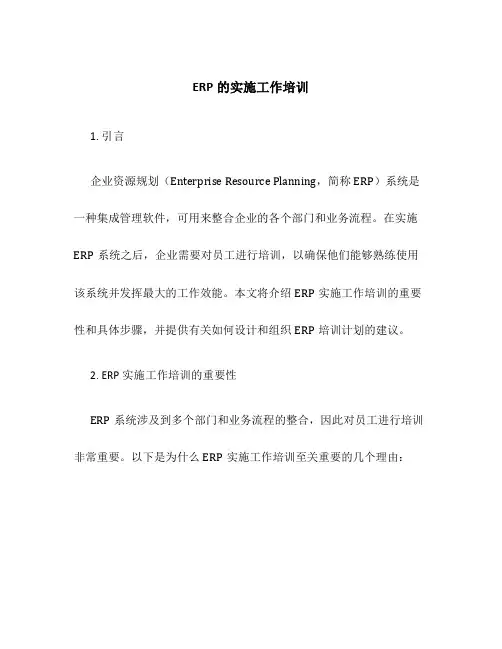 ERP 的实施工作培训

1. 引言

企业资源规划（Enterprise Resource Planning，简称 ERP）系统是一种集成管理软件，可用来整合企业的各个部门和业务流程。在实施 ERP 系统之后，企业需要对员工进行培训，以确保他们能够熟练使用该系统并发挥最大的工作效能。本文将介绍 ERP 实施工作培训的重要性和具体步骤，并提供有关如何设计和组织 ERP 培训计划的建议。

2. ERP 实施工作培训的重要性

ERP 系统涉及到多个部门和业务流程的整合，因此对员工进行培训非常重要。以下是为什么 ERP 实施工作培训至关重要的几个理由：